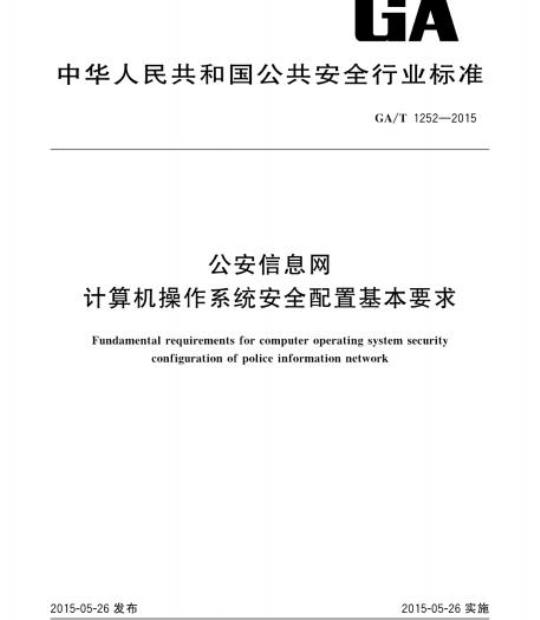 GA

中华人民共和国公共安全行业标准

GA/T 1252—2015

公安信息网
计算机操作系统安全配置基本要求

Fundamental requirements for computer operating system security configuration of police information network

2015-05-26 发布

2015-05-26 实施